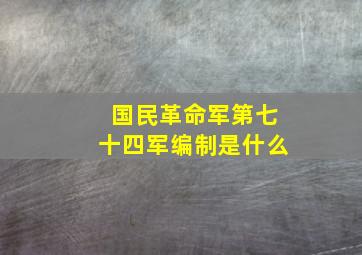 国民革命军第七十四军编制是什么